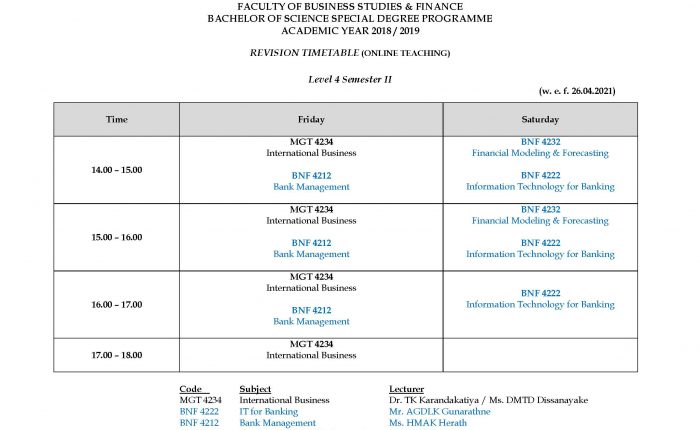 FACULTY OF BUSINESS STUDIES & FINANCE
BACHELOR OF SCIENCE SPECIAL DEGREE PROGRAMME
ACADEMIC YEAR 2018 / 2019

REVISION TIMETABLE (ONLINE TEACHING)

Level 4 Semester II

(w. e. f. 26.04.2021)

| Time | Friday | Saturday |
|---|---|---|
| 14.00 – 15.00 | MGT 4234 International Business BNF 4212 Bank Management | BNF 4232 Financial Modeling & Forecasting BNF 4222 Information Technology for Banking |
| 15.00 – 16.00 | MGT 4234 International Business BNF 4212 Bank Management | BNF 4232 Financial Modeling & Forecasting BNF 4222 Information Technology for Banking |
| 16.00 – 17.00 | MGT 4234 International Business BNF 4212 Bank Management | BNF 4222 Information Technology for Banking |
| 17.00 – 18.00 | MGT 4234 International Business | |

| Code | Subject | Lecturer |
|---|---|---|
| MGT 4234 | International Business | Dr. TK Karandakatiya / Ms. DMTD Dissanayake |
| BNF 4222 | IT for Banking | Mr. AGDLK Gunarathne |
| BNF 4212 | Bank Management | Ms. HMAK Herath |